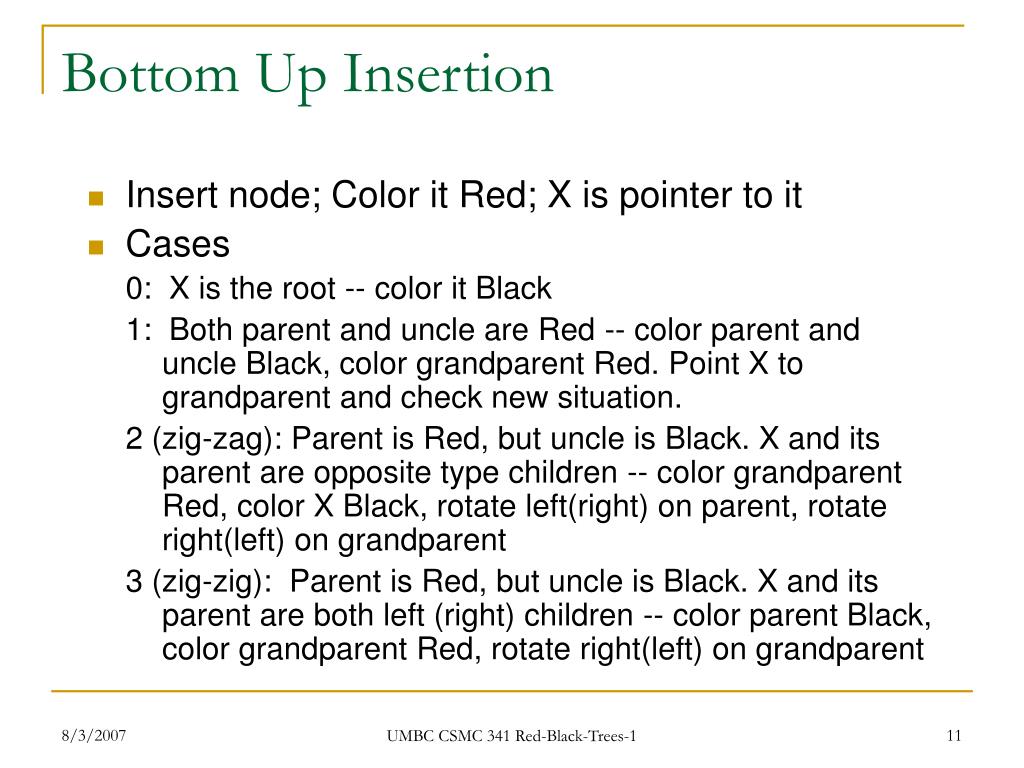 Bottom Up Insertion

Insert node; Color it Red; X is pointer to it

Cases

0: X is the root -- color it Black

1: Both parent and uncle are Red -- color parent and uncle Black, color grandparent Red. Point X to grandparent and check new situation.

2 (zig-zag): Parent is Red, but uncle is Black. X and its parent are opposite type children -- color grandparent Red, color X Black, rotate left(right) on parent, rotate right(left) on grandparent

3 (zig-zig): Parent is Red, but uncle is Black. X and its parent are both left (right) children -- color parent Black, color grandparent Red, rotate right(left) on grandparent

8/3/2007

UMBC CSMC 341 Red-Black-Trees-1

11